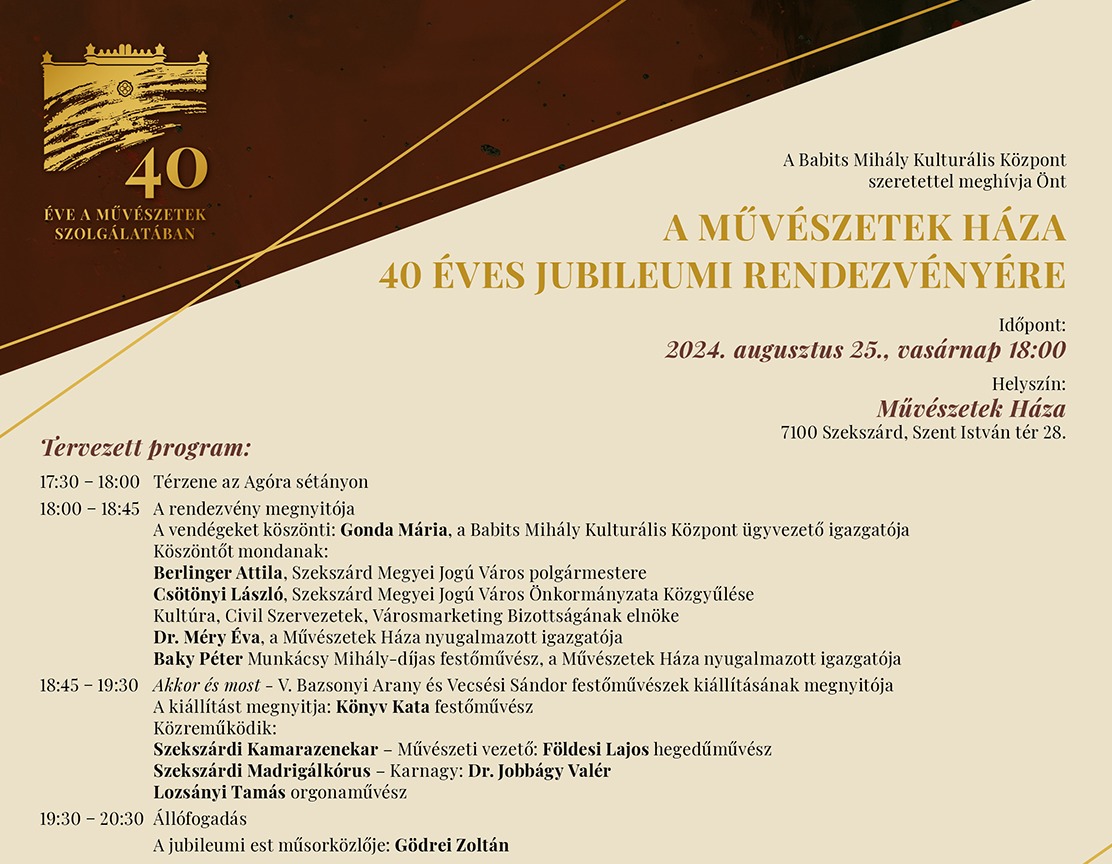 40
ÉVE A MŰVÉSZETEK SZOLGÁLATÁBAN

A Babits Mihály Kulturális Központ szeretettel meghívja Önt

A MŰVÉSZETEK HÁZA
40 ÉVES JUBILEUMI RENDEZVÉNYÉRE

Időpont:
2024. augusztus 25., vasárnap 18:00

Helyszín:
Művészetek Háza
7100 Szekszárd, Szent István tér 28.

Tervezett program:

17:30 – 18:00 Térzene az Agóra sétányon

18:00 – 18:45 A rendezvény megnyitója
A vendégeket köszönti: Gonda Mária, a Babits Mihály Kulturális Központ ügyvezető igazgatója
Köszöntőt mondanak:
Berlinger Attila, Szekszárd Megyei Jogú Város polgármestere
Csötönyi László, Szekszárd Megyei Jogú Város Önkormányzata Közgyűlése Kultúra, Civil Szervezetek, Városmarketing Bizottságának elnöke
Dr. Méry Éva, a Művészetek Háza nyugalmazott igazgatója
Baky Péter Munkácsy Mihály-díjas festőművész, a Művészetek Háza nyugalmazott igazgatója

18:45 – 19:30 Akkor és most - V. Bazsonyi Arany és Vecsési Sándor festőművészek kiállításának megnyitója
A kiállítást megnyitja: Könyv Kata festőművész
Közreműködik:
Szekszárdi Kamarazenekar – Művészeti vezető: Földesi Lajos hegedűművész
Szekszárdi Madrigálkórus – Karnagy: Dr. Jobbágy Valér
Lozsányi Tamás orgonaművész

19:30 – 20:30 Állófogadás
A jubileumi est műsorközlője: Gödrei Zoltán